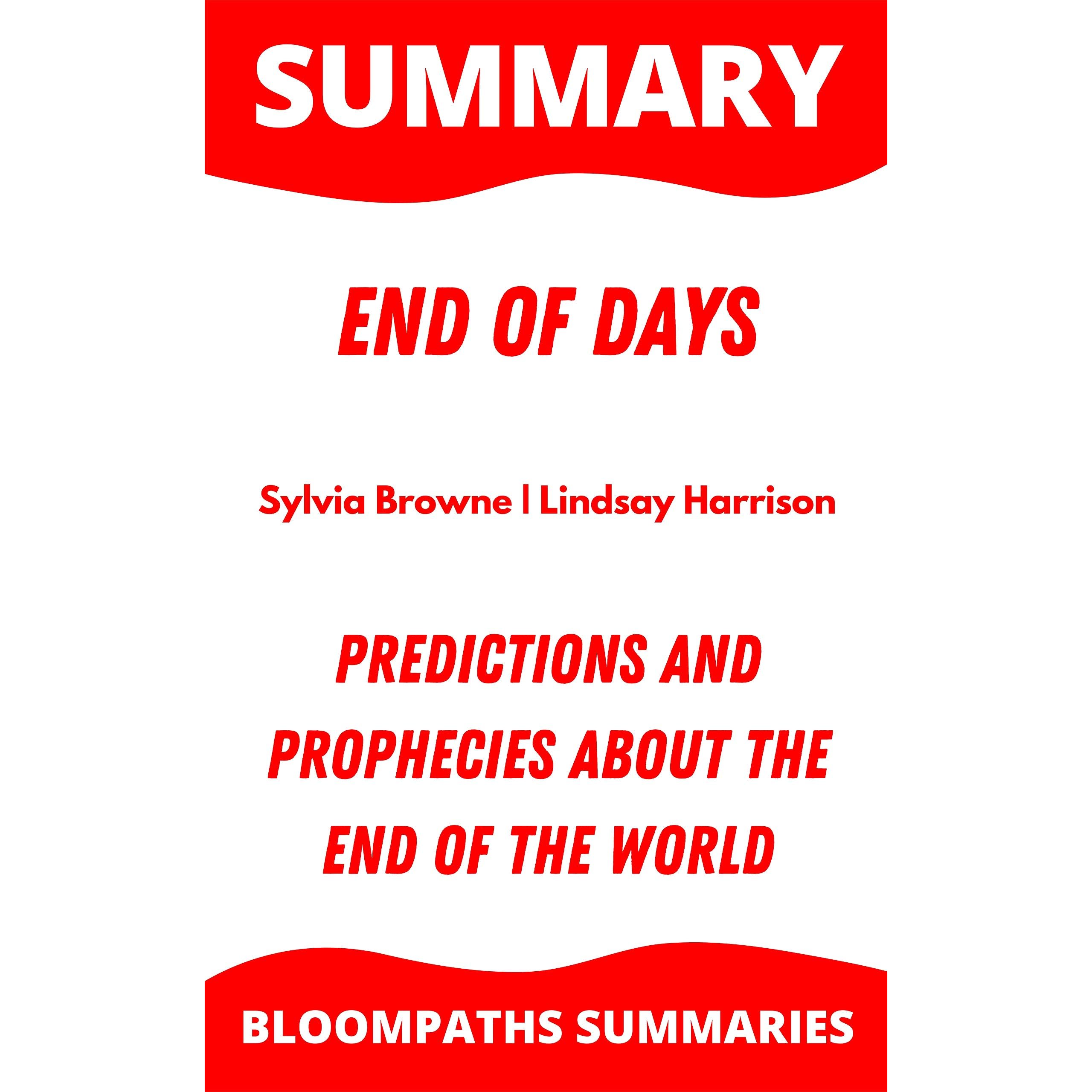 SUMMARY

END OF DAYS

Sylvia Browne | Lindsay Harrison

PREDICTIONS AND PROPHECIES ABOUT THE END OF THE WORLD

BLOOMPATHS SUMMARIES